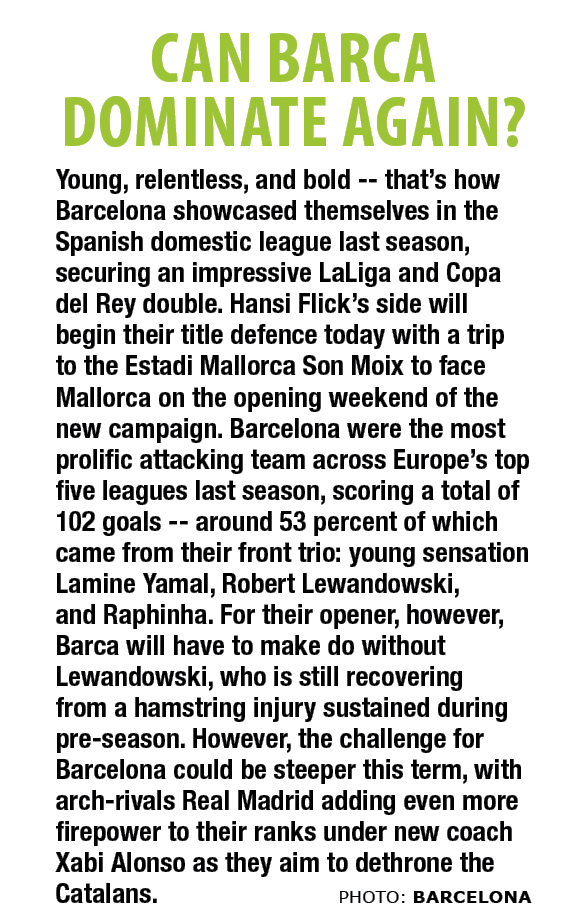 CAN BARCA DOMINATE AGAIN?

Young, relentless, and bold -- that's how Barcelona showcased themselves in the Spanish domestic league last season, securing an impressive LaLiga and Copa del Rey double. Hansi Flick's side will begin their title defence today with a trip to the Estadi Mallorca Son Moix to face Mallorca on the opening weekend of the new campaign. Barcelona were the most prolific attacking team across Europe's top five leagues last season, scoring a total of 102 goals -- around 53 percent of which came from their front trio: young sensation Lamine Yamal, Robert Lewandowski, and Raphinha. For their opener, however, Barca will have to make do without Lewandowski, who is still recovering from a hamstring injury sustained during pre-season. However, the challenge for Barcelona could be steeper this term, with arch-rivals Real Madrid adding even more firepower to their ranks under new coach Xabi Alonso as they aim to dethrone the Catalans.

PHOTO: BARCELONA